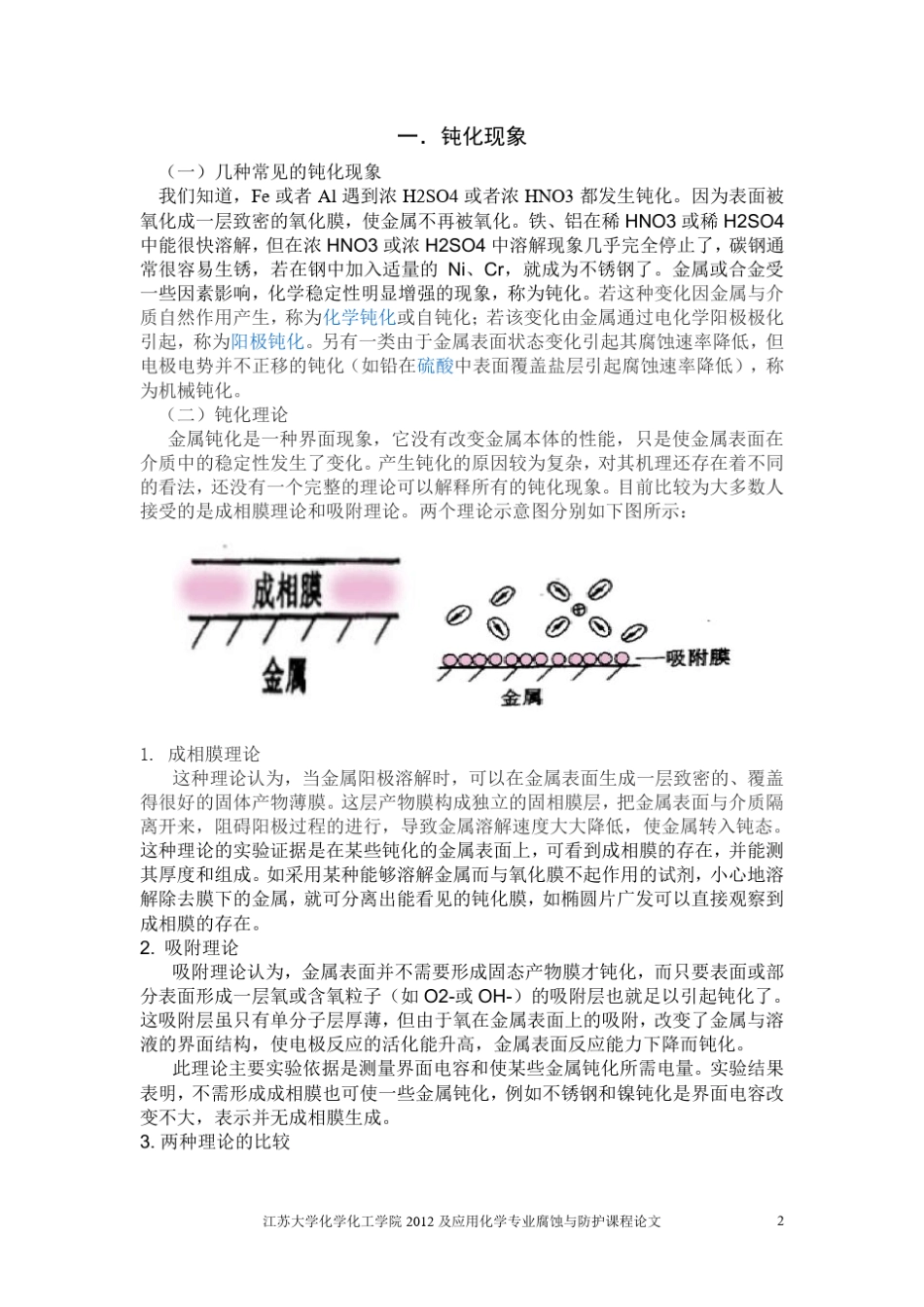 一．钝化现象

（一）几种常见的钝化现象

我们知道，Fe 或者 Al 遇到浓 H2SO4 或者浓 HNO3 都发生钝化。因为表面被氧化成一层致密的氧化膜，使金属不再被氧化。铁、铝在稀 HNO3 或稀 H2SO4 中能很快溶解，但在浓 HNO3 或浓 H2SO4 中溶解现象几乎完全停止了，碳钢通常很容易生锈，若在钢中加入适量的 Ni、Cr，就成为不锈钢了。金属或合金受一些因素影响，化学稳定性明显增强的现象，称为钝化。若这种变化因金属与介质自然作用产生，称为化学钝化或自钝化；若该变化由金属通过电化学阳极极化引起，称为阳极钝化。另有一类由于金属表面状态变化引起其腐蚀速率降低，但电极电势并不正移的钝化（如铅在硫酸中表面覆盖盐层引起腐蚀速率降低），称为机械钝化。

（二）钝化理论

金属钝化是一种界面现象，它没有改变金属本体的性能，只是使金属表面在介质中的稳定性发生了变化。产生钝化的原因较为复杂，对其机理还存在着不同的看法，还没有一个完整的理论可以解释所有的钝化现象。目前比较为大多数人接受的是成相膜理论和吸附理论。两个理论示意图分别如下图所示：

成相膜

金属

吸附膜

金属

1. 成相膜理论

这种理论认为，当金属阳极溶解时，可以在金属表面生成一层致密的、覆盖得很好的固体产物薄膜。这层产物膜构成独立的固相膜层，把金属表面与介质隔离开来，阻碍阳极过程的进行，导致金属溶解速度大大降低，使金属转入钝态。这种理论的实验证据是在某些钝化的金属表面上，可看到成相膜的存在，并能测其厚度和组成。如采用某种能够溶解金属而与氧化膜不起作用的试剂，小心地溶解除去膜下的金属，就可分离出能看见的钝化膜，如椭圆片广发可以直接观察到成相膜的存在。

2. 吸附理论

吸附理论认为，金属表面并不需要形成固态产物膜才钝化，而只要表面或部分表面形成一层氧或含氧粒子（如 O2-或 OH-）的吸附层也就足以引起钝化了。这吸附层虽只有单分子层厚薄，但由于氧在金属表面上的吸附，改变了金属与溶液的界面结构，使电极反应的活化能升高，金属表面反应能力下降而钝化。

此理论主要实验依据是测量界面电容和使某些金属钝化所需电量。实验结果表明，不需形成成相膜也可使一些金属钝化，例如不锈钢和镍钝化是界面电容改变不大，表示并无成相膜生成。

3. 两种理论的比较

江苏大学化学化工学院 2012 及应用化学专业腐蚀与防护课程论文　2